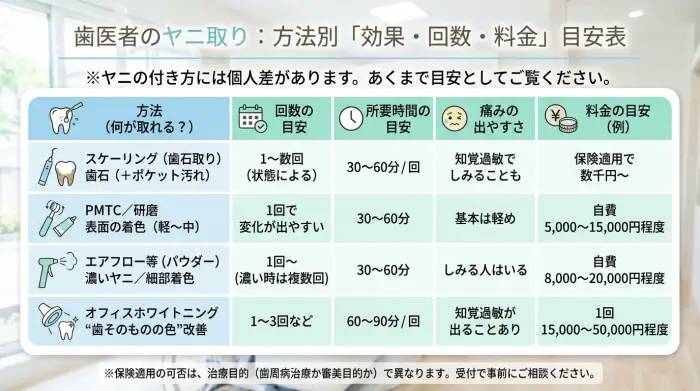 歯医者のヤニ取り：方法別「効果・回数・料金」目安表

※ヤニの付き方には個人差があります。あくまで目安としてご覧ください。

| 方法（何が取れる？） | 回数の目安 | 所要時間の目安 | 痛みの出やすさ | 料金の目安（例） |
|---|---|---|---|---|
| スケーリング（歯石取り）歯石（＋ポケット汚れ） | 1〜数回（状態による） | 30〜60分/回 | 知覚過敏でしみることも | 保険適用で数千円〜 |
| PMTC／研磨 表面の着色（軽〜中） | 1回で変化が出やすい | 30〜60分 | 基本は軽め | 自費 5,000〜15,000円程度 |
| エアフロー等（パウダー）濃いヤニ／細部着色 | 1回〜（濃い時は複数回） | 30〜60分 | しみる人はいる | 自費 8,000〜20,000円程度 |
| オフィスホワイトニング “歯そのものの色”改善 | 1〜3回など | 60〜90分/回 | 知覚過敏が出ることあり | 1回 15,000〜50,000円程度 |

※保険適用の可否は、治療目的（歯周病治療か審美目的か）で異なります。受付で事前にご相談ください。